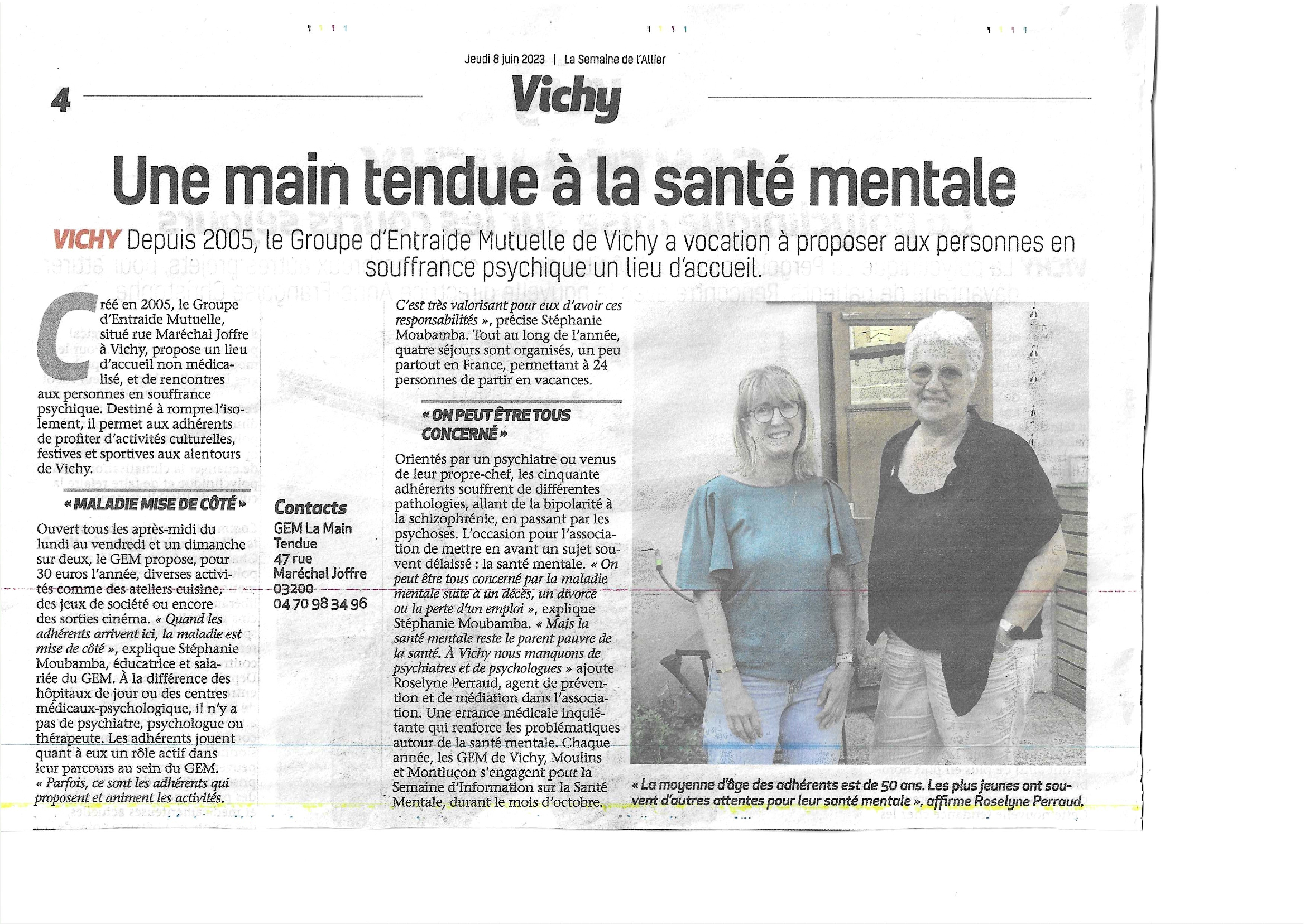 Jeudi 8 juin 2023 | La Semaine de l'Allier

4

Vichy

Une main tendue à la santé mentale

VICHY Depuis 2005, le Groupe d'Entraide Mutuelle de Vichy a vocation à proposer aux personnes en souffrance psychique un lieu d'accueil.

Créé en 2005, le Groupe d'Entraide Mutuelle, situé rue Maréchal Joffre à Vichy, propose un lieu d'accueil non médicalisé, et de rencontres aux personnes en souffrance psychique. Destiné à rompre l'isolement, il permet aux adhérents de profiter d'activités culturelles, festives et sportives aux alentours de Vichy.

« MALADIE MISE DE CÔTÉ »

Ouvert tous les après-midi du lundi au vendredi et un dimanche sur deux, le GEM propose, pour 30 euros l'année, diverses activités comme des ateliers cuisine, des jeux de société ou encore des sorties cinéma. « Quand les adhérents arrivent ici, la maladie est mise de côté », explique Stéphanie Moubamba, éducatrice et salariée du GEM. À la différence des hôpitaux de jour ou des centres médicaux-psychologique, il n'y a pas de psychiatre, psychologue ou thérapeute. Les adhérents jouent quant à eux un rôle actif dans leur parcours au sein du GEM. « Parfois, ce sont les adhérents qui proposent et animent les activités.

Contacts
GEM La Main Tendue
47 rue Maréchal Joffre
03200
04 70 98 34 96

C'est très valorisant pour eux d'avoir ces responsabilités », précise Stéphanie Moubamba. Tout au long de l'année, quatre séjours sont organisés, un peu partout en France, permettant à 24 personnes de partir en vacances.

« ON PEUT ÊTRE TOUS CONCERNÉ »

Orientés par un psychiatre ou venus de leur propre-chef, les cinquante adhérents souffrent de différentes pathologies, allant de la bipolarité à la schizophrénie, en passant par les psychoses. L'occasion pour l'association de mettre en avant un sujet souvent délaissé : la santé mentale. « On peut être tous concerné par la maladie mentale suite à un décès, un divorce ou la perte d'un emploi », explique Stéphanie Moubamba. « Mais la santé mentale reste le parent pauvre de la santé. À Vichy nous manquons de psychiatres et de psychologues » ajoute Roselyne Perraud, agent de prévention et de médiation dans l'association. Une errance médicale inquiétante qui renforce les problématiques autour de la santé mentale. Chaque année, les GEM de Vichy, Moulins et Montluçon s'engagent pour la Semaine d'Information sur la Santé Mentale, durant le mois d'octobre.

« La moyenne d'âge des adhérents est de 50 ans. Les plus jeunes ont souvent d'autres attentes pour leur santé mentale », affirme Roselyne Perraud.